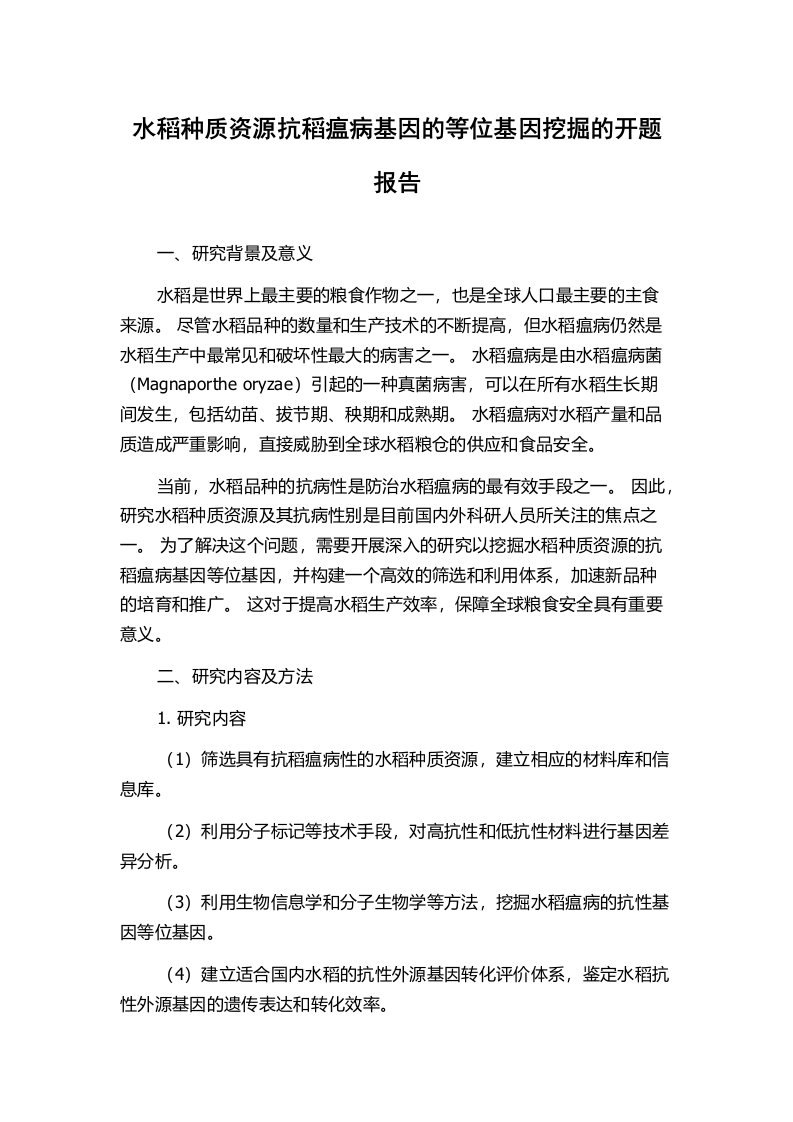 水稻种质资源抗稻瘟病基因的等位基因挖掘的开题报告

一、研究背景及意义

水稻是世界上最主要的粮食作物之一，也是全球人口最主要的主食来源。 尽管水稻品种的数量和生产技术的不断提高，但水稻瘟病仍然是水稻生产中最常见和破坏性最大的病害之一。 水稻瘟病是由水稻瘟病菌（Magnaporthe oryzae）引起的一种真菌病害，可以在所有水稻生长期间发生，包括幼苗、拔节期、秧期和成熟期。 水稻瘟病对水稻产量和品质造成严重影响，直接威胁到全球水稻粮仓的供应和食品安全。

当前，水稻品种的抗病性是防治水稻瘟病的最有效手段之一。 因此，研究水稻种质资源及其抗病性别是目前国内外科研人员所关注的焦点之一。 为了解决这个问题，需要开展深入的研究以挖掘水稻种质资源的抗稻瘟病基因等位基因，并构建一个高效的筛选和利用体系，加速新品种的培育和推广。 这对于提高水稻生产效率，保障全球粮食安全具有重要意义。

二、研究内容及方法

1. 研究内容

（1）筛选具有抗稻瘟病性的水稻种质资源，建立相应的材料库和信息库。

（2）利用分子标记等技术手段，对高抗性和低抗性材料进行基因差异分析。

（3）利用生物信息学和分子生物学等方法，挖掘水稻瘟病的抗性基因等位基因。

（4）建立适合国内水稻的抗性外源基因转化评价体系，鉴定水稻抗性外源基因的遗传表达和转化效率。